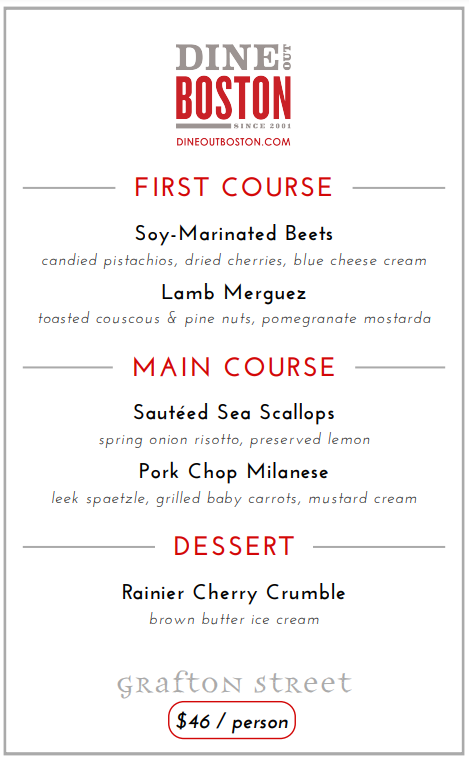 DINE OUT
BOSTON
SINCE 2001
DINEOUTBOSTON.COM

FIRST COURSE

Soy-Marinated Beets
candied pistachios, dried cherries, blue cheese cream

Lamb Merguez
toasted couscous & pine nuts, pomegranate mostarda

MAIN COURSE

Sautéed Sea Scallops
spring onion risotto, preserved lemon

Pork Chop Milanese
leek spaetzle, grilled baby carrots, mustard cream

DESSERT

Rainier Cherry Crumble
brown butter ice cream

grafton street

\$46 / person